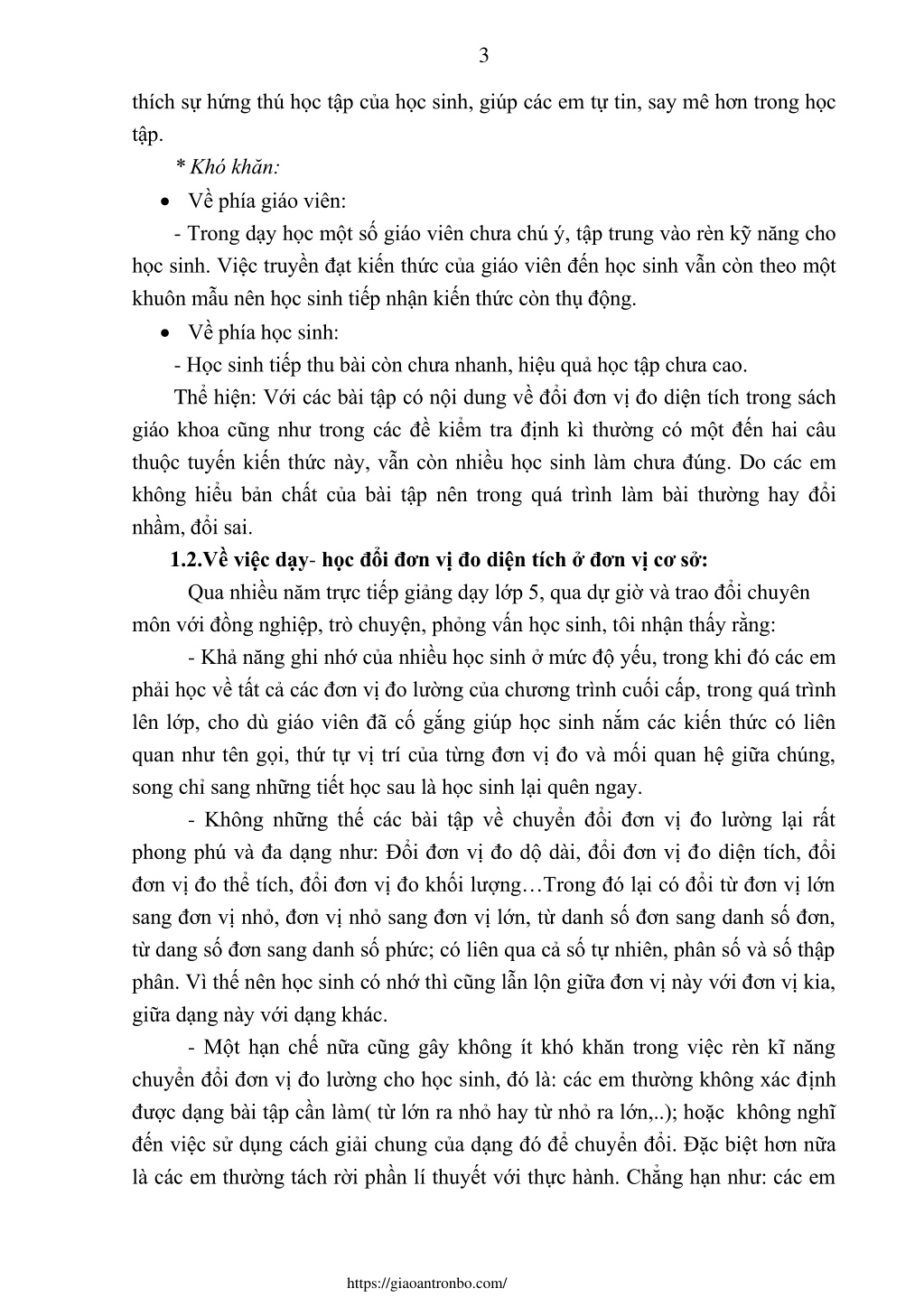 3

thích sự hứng thú học tập của học sinh, giúp các em tự tin, say mê hơn trong học tập.

* Khó khăn:

• Về phía giáo viên:

- Trong dạy học một số giáo viên chưa chú ý, tập trung vào rèn kỹ năng cho học sinh. Việc truyền đạt kiến thức của giáo viên đến học sinh vẫn còn theo một khuôn mẫu nên học sinh tiếp nhận kiến thức còn thụ động.

• Về phía học sinh:

- Học sinh tiếp thu bài còn chưa nhanh, hiệu quả học tập chưa cao.

Thể hiện: Với các bài tập có nội dung về đổi đơn vị đo diện tích trong sách giáo khoa cũng như trong các đề kiểm tra định kì thường có một đến hai câu thuộc tuyến kiến thức này, vẫn còn nhiều học sinh làm chưa đúng. Do các em không hiểu bản chất của bài tập nên trong quá trình làm bài thường hay đổi nhầm, đổi sai.

1.2.Về việc dạy- học đổi đơn vị đo diện tích ở đơn vị cơ sở:

Qua nhiều năm trực tiếp giảng dạy lớp 5, qua dự giờ và trao đổi chuyên môn với đồng nghiệp, trò chuyện, phỏng vấn học sinh, tôi nhận thấy rằng:

- Khả năng ghi nhớ của nhiều học sinh ở mức độ yếu, trong khi đó các em phải học về tất cả các đơn vị đo lường của chương trình cuối cấp, trong quá trình lên lớp, cho dù giáo viên đã cố gắng giúp học sinh nắm các kiến thức có liên quan như tên gọi, thứ tự vị trí của từng đơn vị đo và mối quan hệ giữa chúng, song chỉ sang những tiết học sau là học sinh lại quên ngay.

- Không những thế các bài tập về chuyển đổi đơn vị đo lường lại rất phong phú và đa dạng như: Đổi đơn vị đo dộ dài, đổi đơn vị đo diện tích, đổi đơn vị đo thể tích, đổi đơn vị đo khối lượng…Trong đó lại có đổi từ đơn vị lớn sang đơn vị nhỏ, đơn vị nhỏ sang đơn vị lớn, từ danh số đơn sang danh số đơn, từ dang số đơn sang danh số phức; có liên qua cả số tự nhiên, phân số và số thập phân. Vì thế nên học sinh có nhớ thì cũng lẫn lộn giữa đơn vị này với đơn vị kia, giữa dạng này với dạng khác.

- Một hạn chế nữa cũng gây không ít khó khăn trong việc rèn kĩ năng chuyển đổi đơn vị đo lường cho học sinh, đó là: các em thường không xác định được dạng bài tập cần làm( từ lớn ra nhỏ hay từ nhỏ ra lớn,..); hoặc không nghĩ đến việc sử dụng cách giải chung của dạng đó để chuyển đổi. Đặc biệt hơn nữa là các em thường tách rời phần lí thuyết với thực hành. Chẳng hạn như: các em

https://giaoantronbo.com/